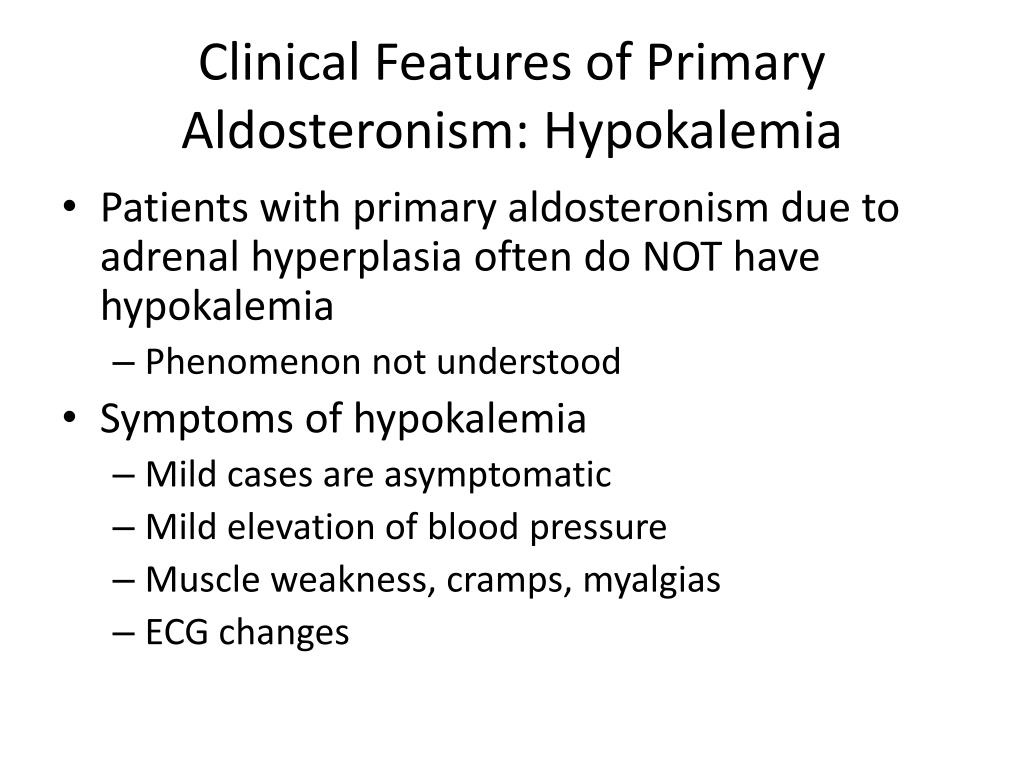 Clinical Features of Primary Aldosteronism: Hypokalemia

• Patients with primary aldosteronism due to adrenal hyperplasia often do NOT have hypokalemia
– Phenomenon not understood
• Symptoms of hypokalemia
– Mild cases are asymptomatic
– Mild elevation of blood pressure
– Muscle weakness, cramps, myalgias
– ECG changes